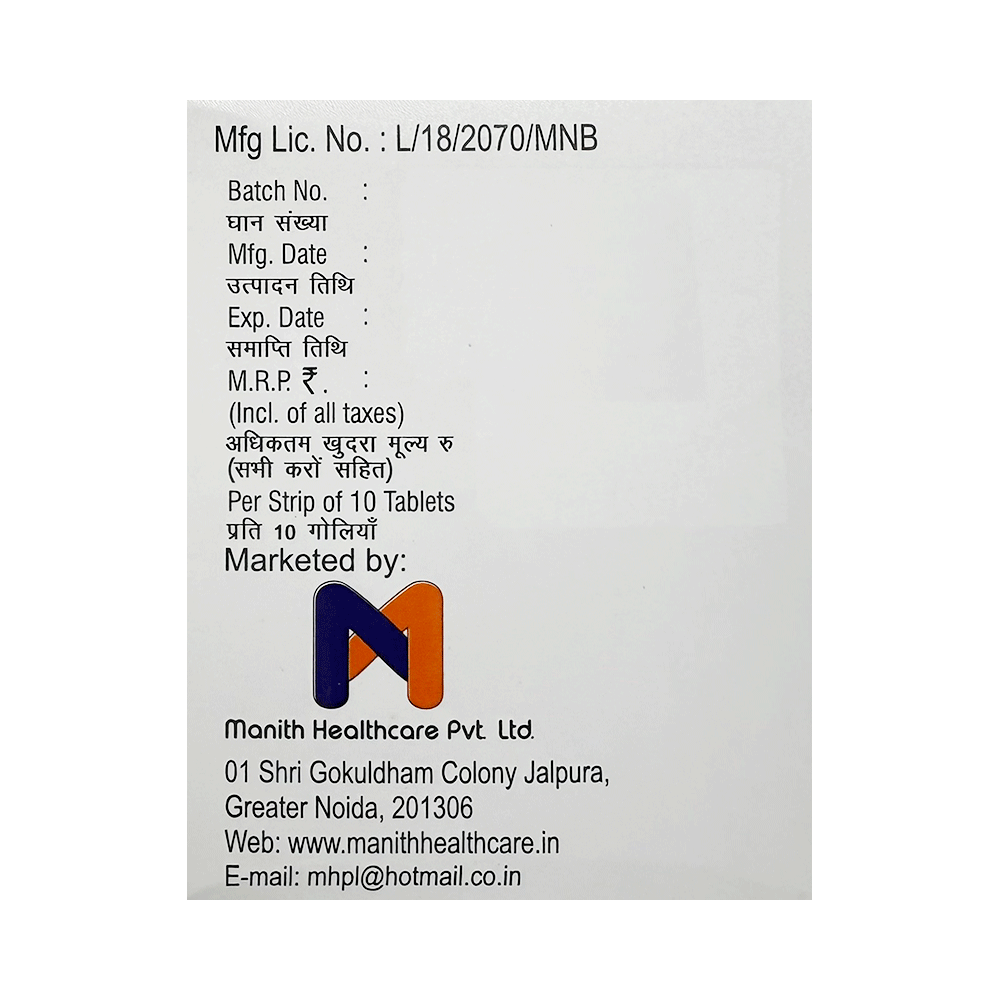 Mfg Lic. No. : L/18/2070/MNB

Batch No. :
घान संख्या
Mfg. Date :
उत्पादन तिथि
Exp. Date :
समाप्ति तिथि
M.R.P. ₹. :
(Incl. of all taxes)
अधिकतम खुदरा मूल्य रु
(सभी करों सहित)
Per Strip of 10 Tablets
प्रति 10 गोलियाँ

Marketed by:

Manith Healthcare Pvt. Ltd.

01 Shri Gokuldham Colony Jalpura,
Greater Noida, 201306
Web: www.manithhealthcare.in
E-mail: mhpl@hotmail.co.in